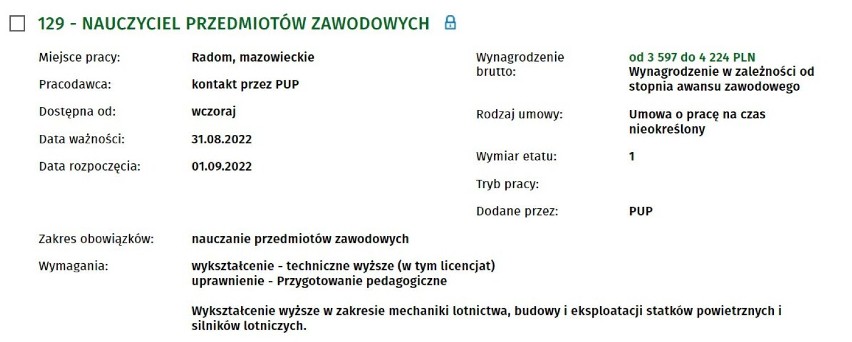 129 - NAUCZYCIEL PRZEDMIOTÓW ZAWODOWYCH

Miejsce pracy: Radom, mazowieckie
Pracodawca: kontakt przez PUP
Dostępna od: wczoraj
Data ważności: 31.08.2022
Data rozpoczęcia: 01.09.2022

Wynagrodzenie brutto: od 3 597 do 4 224 PLN
Wynagrodzenie w zależności od stopnia awansu zawodowego
Rodzaj umowy: Umowa o pracę na czas nieokreślony
Wymiar etatu: 1
Tryb pracy:
Dodane przez: PUP

Zakres obowiązków: nauczanie przedmiotów zawodowych
Wymagania: wykształcenie - techniczne wyższe (w tym licencjat)
uprawnienie - Przygotowanie pedagogiczne

Wykształcenie wyższe w zakresie mechaniki lotnictwa, budowy i eksploatacji statków powietrznych i silników lotniczych.